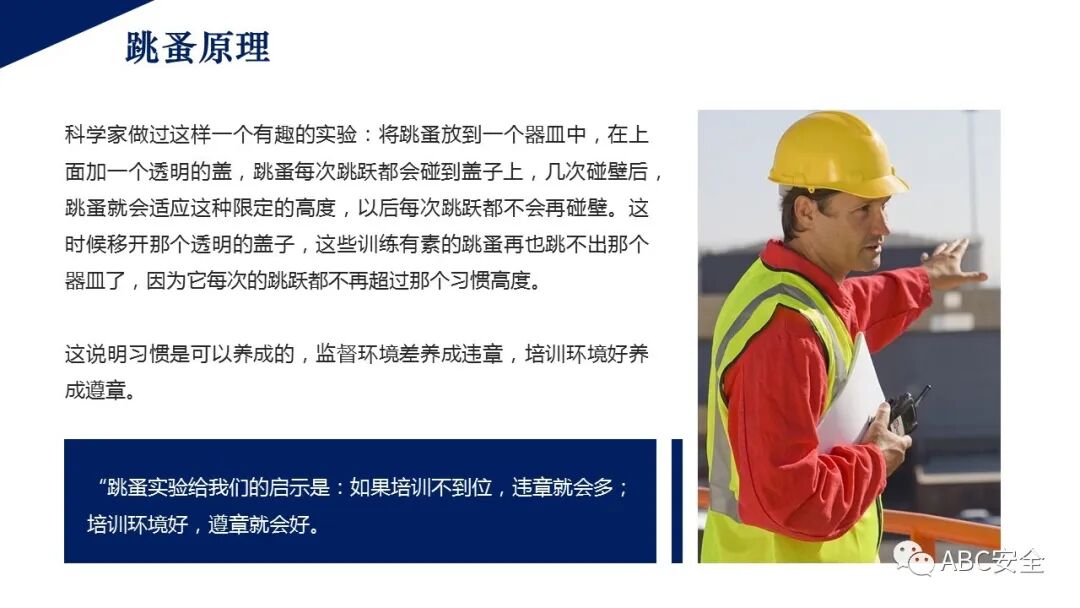 跳蚤原理

科学家做过这样一个有趣的实验：将跳蚤放到一个器皿中，在上面加一个透明的盖，跳蚤每次跳跃都会碰到盖子上，几次碰壁后，跳蚤就会适应这种限定的高度，以后每次跳跃都不会再碰壁。这时候移开那个透明的盖子，这些训练有素的跳蚤再也跳不出那个器皿了，因为它每次的跳跃都不再超过那个习惯高度。

这说明习惯是可以养成的，监督环境差养成违章，培训环境好养成遵章。

“跳蚤实验给我们的启示是：如果培训不到位，违章就会多；培训环境好，遵章就会好。

ABC安全